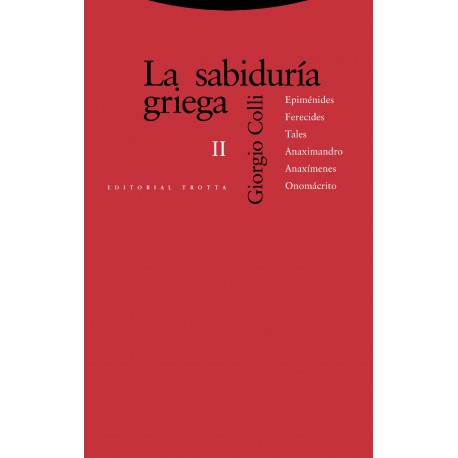 La sabiduría griega

II

EDITORIAL TROTTA

Giorgio Colli

Epiménides
Ferecides
Tales
Anaximandro
Anaxímenes
Onomácrito